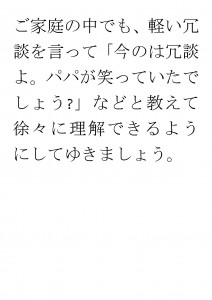 ご家庭の中でも、軽い冗談を言って「今のは冗談よ。パパが笑っていたでしょう?」などと教えて徐々に理解できるようにしてゆきましょう。